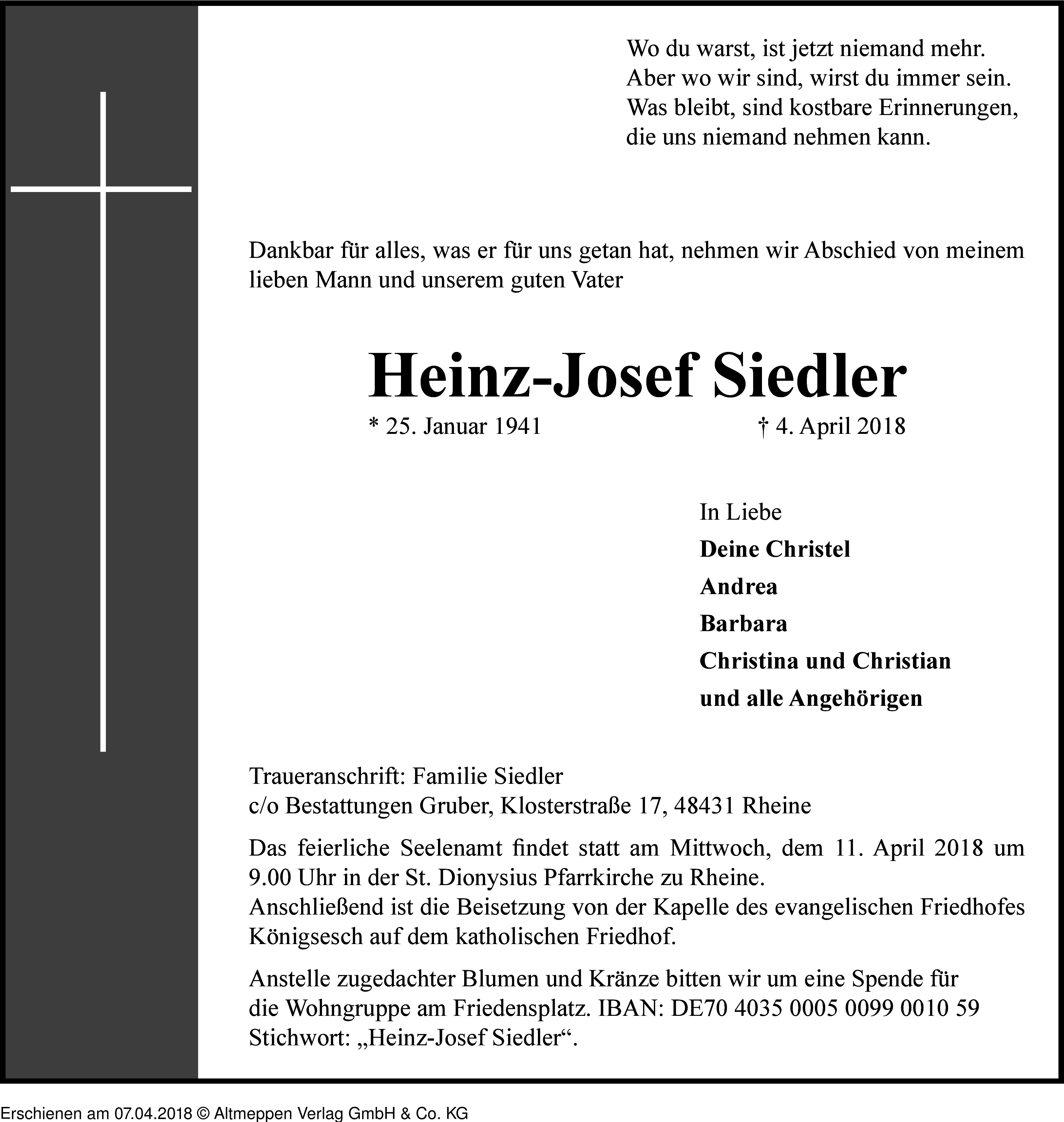 Wo du warst, ist jetzt niemand mehr.
Aber wo wir sind, wirst du immer sein.
Was bleibt, sind kostbare Erinnerungen,
die uns niemand nehmen kann.

Dankbar für alles, was er für uns getan hat, nehmen wir Abschied von meinem lieben Mann und unserem guten Vater

Heinz-Josef Siedler

* 25. Januar 1941 † 4. April 2018

In Liebe
Deine Christel
Andrea
Barbara
Christina und Christian
und alle Angehörigen

Traueranschrift: Familie Siedler
c/o Bestattungen Gruber, Klosterstraße 17, 48431 Rheine

Das feierliche Seelenamt findet statt am Mittwoch, dem 11. April 2018 um 9.00 Uhr in der St. Dionysius Pfarrkirche zu Rheine.
Anschließend ist die Beisetzung von der Kapelle des evangelischen Friedhofes Königsesch auf dem katholischen Friedhof.

Anstelle zugedachter Blumen und Kränze bitten wir um eine Spende für die Wohngruppe am Friedensplatz. IBAN: DE70 4035 0005 0099 0010 59
Stichwort: „Heinz-Josef Siedler“.

Erschienen am 07.04.2018 © Altmeppen Verlag GmbH & Co. KG